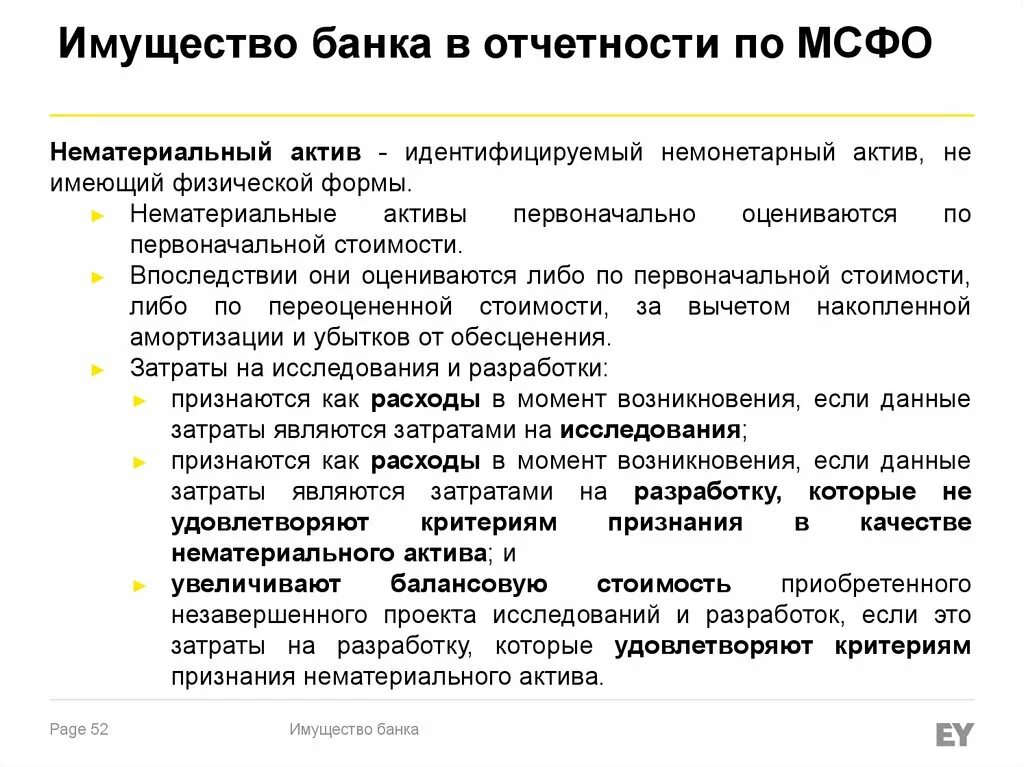 Имущество банка в отчетности по МСФО

Нематериальный актив - идентифицируемый немонетарный актив, не имеющий физической формы.

► Нематериальные активы первоначально оцениваются по первоначальной стоимости.

► Впоследствии они оцениваются либо по первоначальной стоимости, либо по переоцененной стоимости, за вычетом накопленной амортизации и убытков от обесценения.

► Затраты на исследования и разработки:

► признаются как расходы в момент возникновения, если данные затраты являются затратами на исследования;

► признаются как расходы в момент возникновения, если данные затраты являются затратами на разработку, которые не удовлетворяют критериям признания в качестве нематериального актива; и

► увеличивают балансовую стоимость приобретенного незавершенного проекта исследований и разработок, если это затраты на разработку, которые удовлетворяют критериям признания нематериального актива.

Page 52

Имущество банка

EY